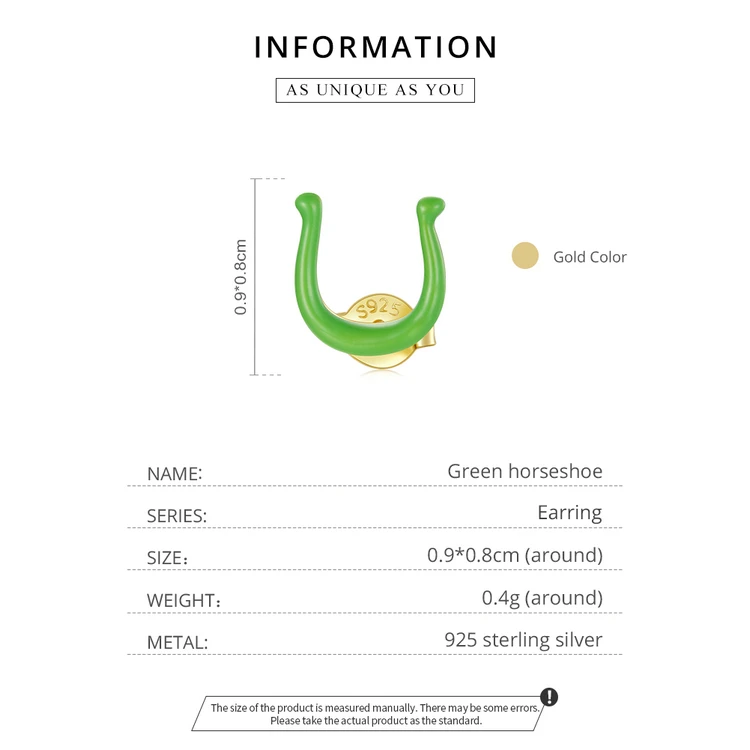 INFORMATION

AS UNIQUE AS YOU

0.9*0.8cm

S925

Gold Color

| NAME: | Green horseshoe |
|---|---|
| SERIES: | Earring |
| SIZE: | 0.9*0.8cm (around) |
| WEIGHT: | 0.4g (around) |
| METAL: | 925 sterling silver |

!

The size of the product is measured manually. There may be some errors. Please take the actual product as the standard.